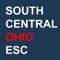 SOUTH
CENTRAL
OHIO
ESC